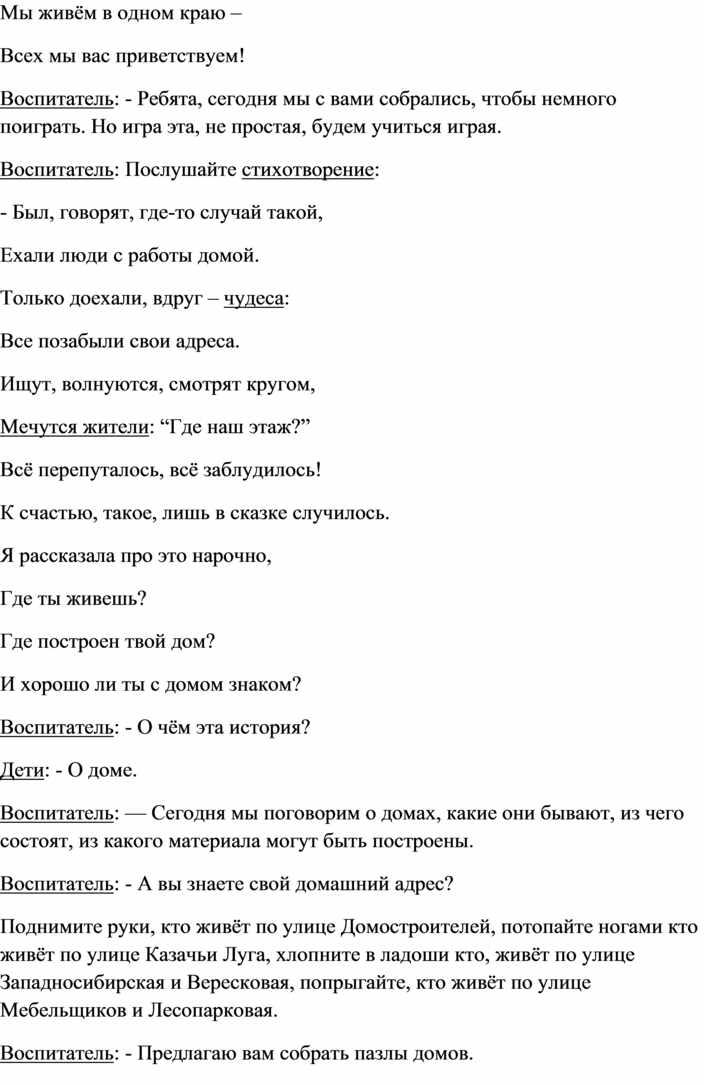 Мы живём в одном краю –

Всех мы вас приветствуем!

Воспитатель: - Ребята, сегодня мы с вами собрались, чтобы немного поиграть. Но игра эта, не простая, будем учиться играя.

Воспитатель: Послушайте стихотворение:

- Был, говорят, где-то случай такой,

Ехали люди с работы домой.

Только доехали, вдруг – чудеса:

Все позабыли свои адреса.

Ищут, волнуются, смотрят кругом,

Мечутся жители: “Где наш этаж?”

Всё перепуталось, всё заблудилось!

К счастью, такое, лишь в сказке случилось.

Я рассказала про это нарочно,

Где ты живешь?

Где построен твой дом?

И хорошо ли ты с домом знаком?

Воспитатель: - О чём эта история?

Дети: - О доме.

Воспитатель: — Сегодня мы поговорим о домах, какие они бывают, из чего состоят, из какого материала могут быть построены.

Воспитатель: - А вы знаете свой домашний адрес?

Поднимите руки, кто живёт по улице Домостроителей, потопайте ногами кто живёт по улице Казачьи Луга, хлопните в ладоши кто, живёт по улице Западносибирская и Вересковая, попрыгайте, кто живёт по улице Мебельщиков и Лесопарковая.

Воспитатель: - Предлагаю вам собрать пазлы домов.